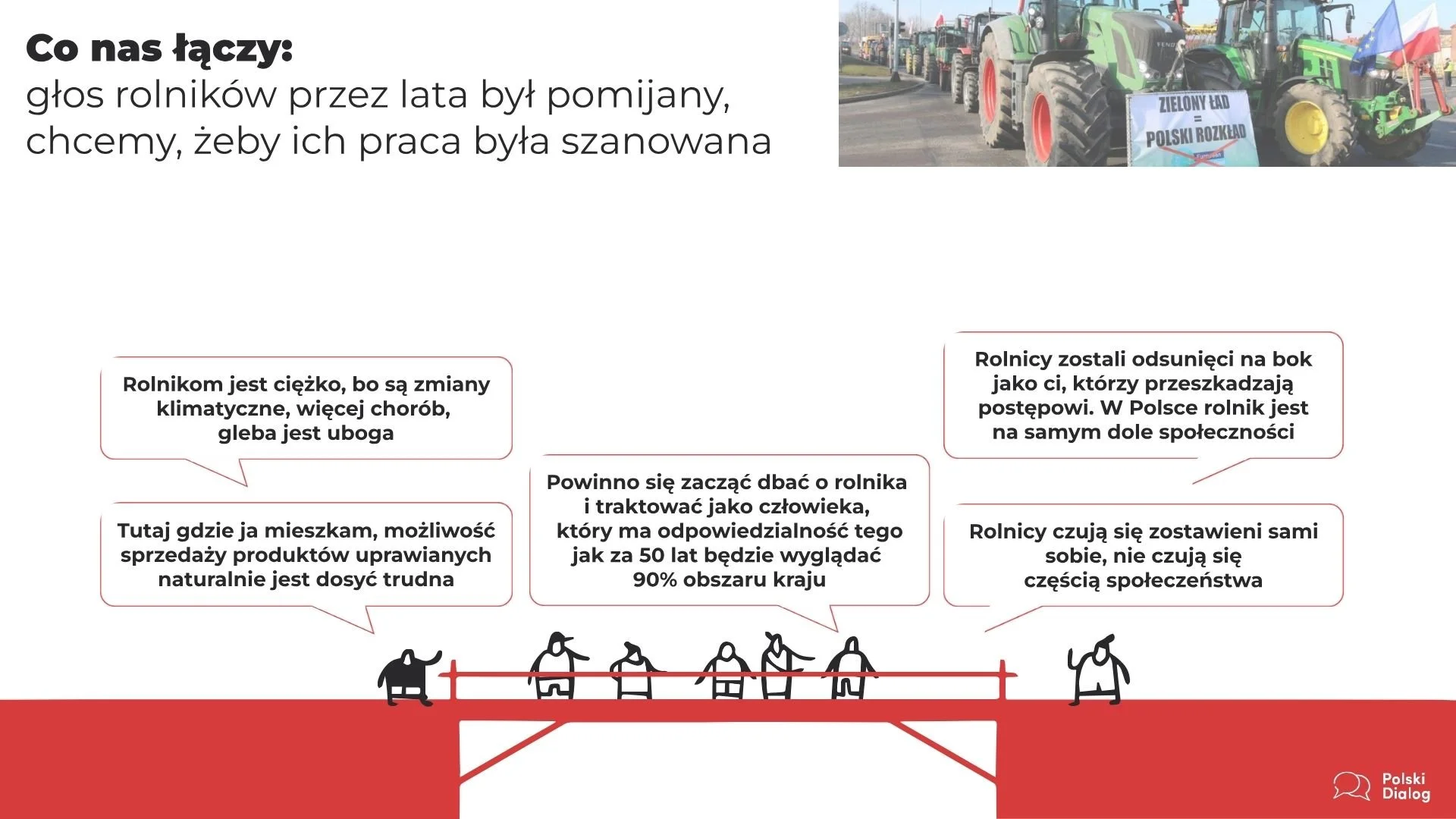 Co nas łączy:
głos rolników przez lata był pomijany, chcemy, żeby ich praca była szanowana

ZIELONY ŁAD
=
POLSKI ROZKŁAD

Rolnikom jest ciężko, bo są zmiany klimatyczne, więcej chorób, gleba jest uboga

Tutaj gdzie ja mieszkam, możliwość sprzedaży produktów uprawianych naturalnie jest dosyć trudna

Powinno się zacząć dbać o rolnika i traktować jako człowieka, który ma odpowiedzialność tego jak za 50 lat będzie wyglądać 90% obszaru kraju

Rolnicy zostali odsunięci na bok jako ci, którzy przeszkadzają postępowi. W Polsce rolnik jest na samym dole społeczności

Rolnicy czują się zostawieni sami sobie, nie czują się częścią społeczeństwa

Polski
Dialog